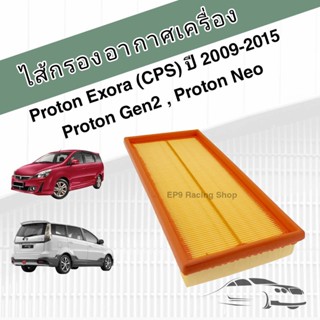 ไส้กรองอากาศเครื่อง

Proton Exora (CPS) ปี 2009-2015
Proton Gen2 , Proton Neo

EP9 Racing Shop